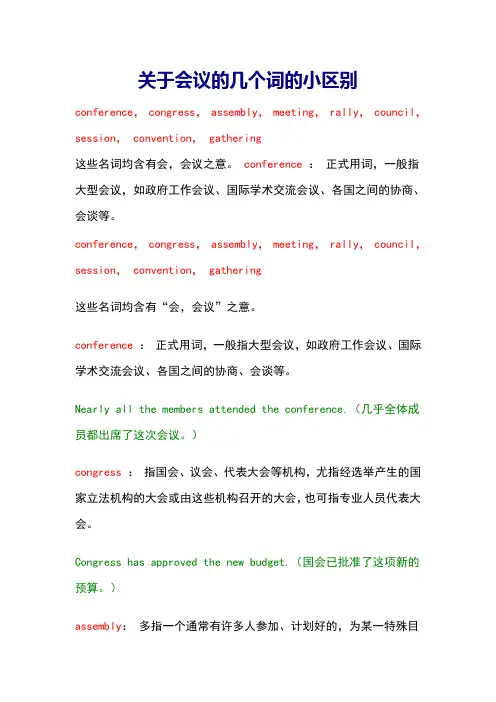 关于会议的几个词的小区别

conference, congress, assembly, meeting, rally, council, session, convention, gathering

这些名词均含有会，会议之意。 conference ： 正式用词，一般指大型会议，如政府工作会议、国际学术交流会议、各国之间的协商、会谈等。

conference, congress, assembly, meeting, rally, council, session, convention, gathering

这些名词均含有“会，会议”之意。

conference ： 正式用词，一般指大型会议，如政府工作会议、国际学术交流会议、各国之间的协商、会谈等。

Nearly all the members attended the conference.（几乎全体成员都出席了这次会议。）

congress ： 指国会、议会、代表大会等机构，尤指经选举产生的国家立法机构的大会或由这些机构召开的大会，也可指专业人员代表大会。

Congress has approved the new budget.（国会已批准了这项新的预算。）

assembly： 多指一个通常有许多人参加、计划好的，为某一特殊目